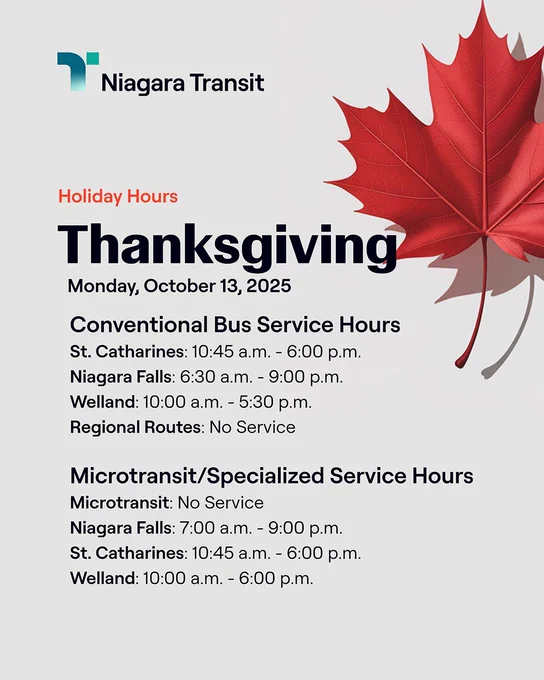 Niagara Transit

Holiday Hours

Thanksgiving

Monday, October 13, 2025

Conventional Bus Service Hours

St. Catharines: 10:45 a.m. - 6:00 p.m.

Niagara Falls: 6:30 a.m. - 9:00 p.m.

Welland: 10:00 a.m. - 5:30 p.m.

Regional Routes: No Service

Microtransit/Specialized Service Hours

Microtransit: No Service

Niagara Falls: 7:00 a.m. - 9:00 p.m.

St. Catharines: 10:45 a.m. - 6:00 p.m.

Welland: 10:00 a.m. - 6:00 p.m.